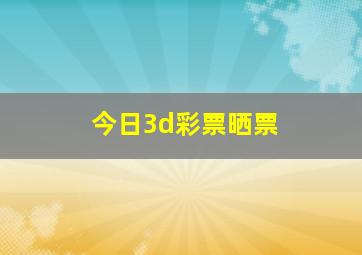 今日3d彩票晒票